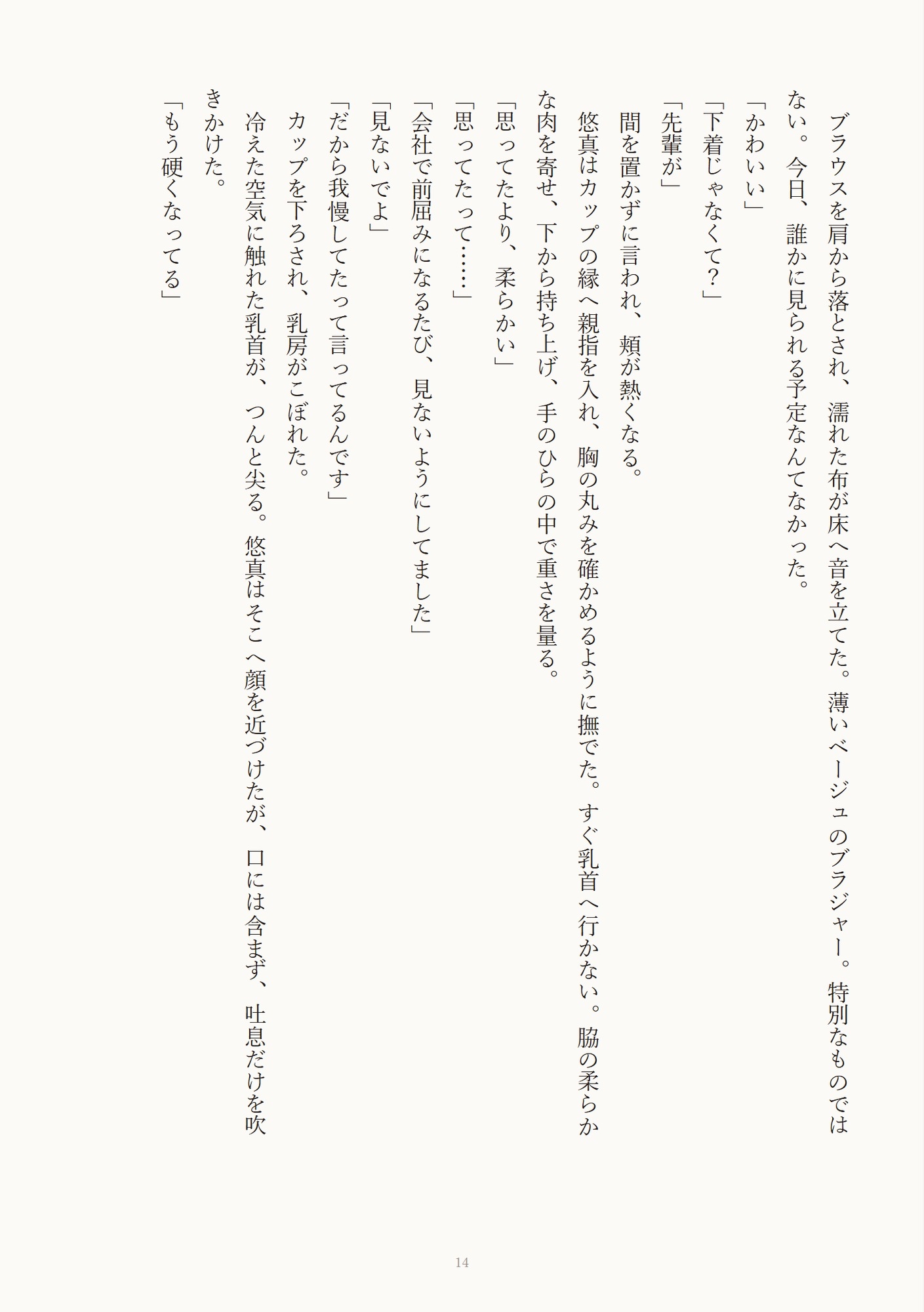 ブラウスを肩から落とされ、濡れた布が床へ音を立てた。薄いベージュのブラジャー。特別なものではない。今日、誰かに見られる予定なんてなかった。

「かわいい」

「下着じゃなくて?」

「先輩が」

間を置かずに言われ、頬が熱くなる。

悠真はカップの縁へ親指を入れ、胸の丸みを確かめるように撫でた。すぐ乳首へ行かない。脇の柔らかな肉を寄せ、下から持ち上げ、手のひらの中で重さを量る。

「思ってたより、柔らかい」

「思ってたって……」

「会社で前屈みになるたび、見ないようにしてました」

「見ないでよ」

「だから我慢してたって言ってるんです」

カップを下ろされ、乳房がこぼれた。

冷えた空気に触れた乳首が、つんと尖る。悠真はそこへ顔を近づけたが、口には含まず、吐息だけを吹きかけた。

「もう硬くなってる」

14